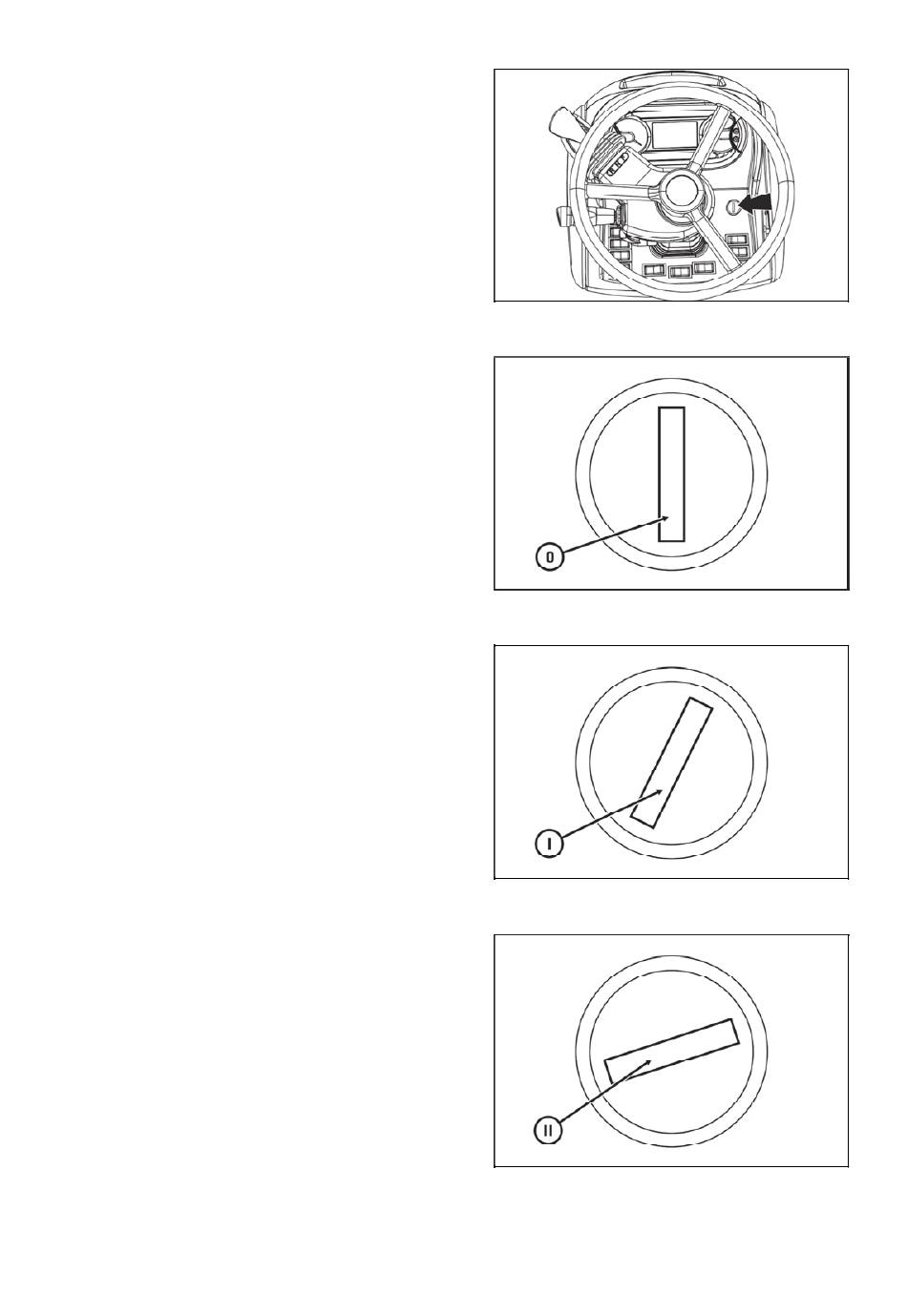 0

I

II